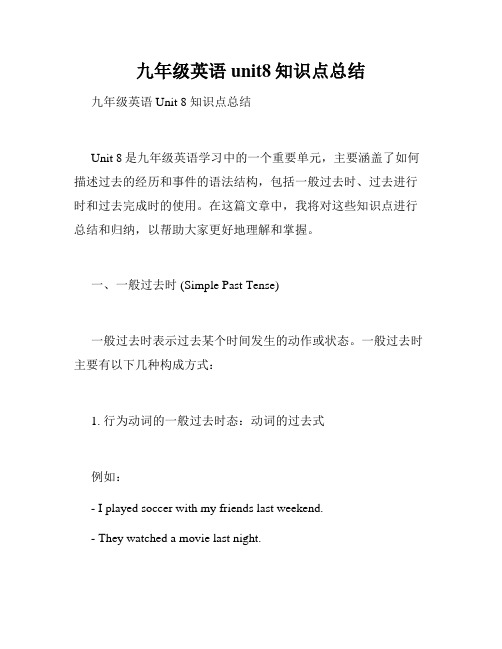 九年级英语 unit8 知识点总结

九年级英语 Unit 8 知识点总结

Unit 8 是九年级英语学习中的一个重要单元，主要涵盖了如何描述过去的经历和事件的语法结构，包括一般过去时、过去进行时和过去完成时的使用。在这篇文章中，我将对这些知识点进行总结和归纳，以帮助大家更好地理解和掌握。

一、一般过去时 (Simple Past Tense)

一般过去时表示过去某个时间发生的动作或状态。一般过去时主要有以下几种构成方式：

1. 行为动词的一般过去时态：动词的过去式

例如：

- I played soccer with my friends last weekend.

- They watched a movie last night.